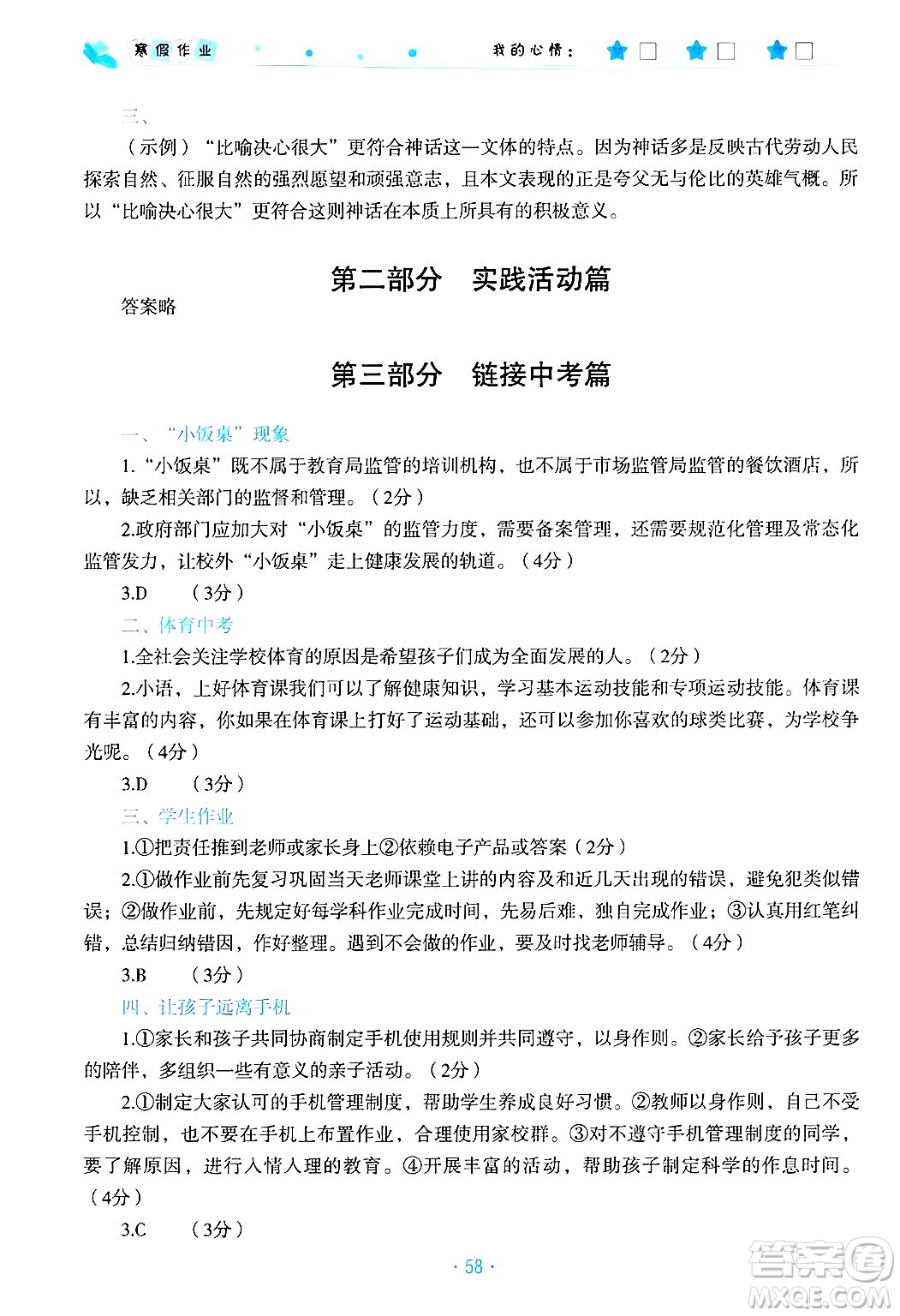 寒假作业　　我的心情：

三、

（示例）“比喻决心很大”更符合神话这一文体的特点。因为神话多是反映古代劳动人民探索自然、征服自然的强烈愿望和顽强意志，且本文表现的正是夸父无与伦比的英雄气概。所以“比喻决心很大”更符合这则神话在本质上所具有的积极意义。

第二部分　实践活动篇

答案略

第三部分　链接中考篇

一、“小饭桌”现象

1.“小饭桌”既不属于教育局监管的培训机构，也不属于市场监管局监管的餐饮酒店，所以，缺乏相关部门的监督和管理。（2分）

2.政府部门应加大对“小饭桌”的监管力度，需要备案管理，还需要规范化管理及常态化监管发力，让校外“小饭桌”走上健康发展的轨道。（4分）

3.D　（3分）

二、体育中考

1.全社会关注学校体育的原因是希望孩子们成为全面发展的人。（2分）

2.小语，上好体育课我们可以了解健康知识，学习基本运动技能和专项运动技能。体育课有丰富的内容，你如果在体育课上打好了运动基础，还可以参加你喜欢的球类比赛，为学校争光呢。（4分）

3.D　（3分）

三、学生作业

1.①把责任推到老师或家长身上②依赖电子产品或答案（2分）

2.①做作业前先复习巩固当天老师课堂上讲的内容及和近几天出现的错误，避免犯类似错误；②做作业前，先规定好每学科作业完成时间，先易后难，独自完成作业；③认真用红笔纠错，总结归纳错因，作好整理。遇到不会做的作业，要及时找老师辅导。（4分）

3.B　（3分）

四、让孩子远离手机

1.①家长和孩子共同协商制定手机使用规则并共同遵守，以身作则。②家长给予孩子更多的陪伴，多组织一些有意义的亲子活动。（2分）

2.①制定大家认可的手机管理制度，帮助学生养成良好习惯。②教师以身作则，自己不受手机控制，也不要在手机上布置作业，合理使用家校群。③对不遵守手机管理制度的同学，要了解原因，进行入情入理的教育。④开展丰富的活动，帮助孩子制定科学的作息时间。（4分）

3.C　（3分）

· 58 ·

答案圈 MXQE.COM